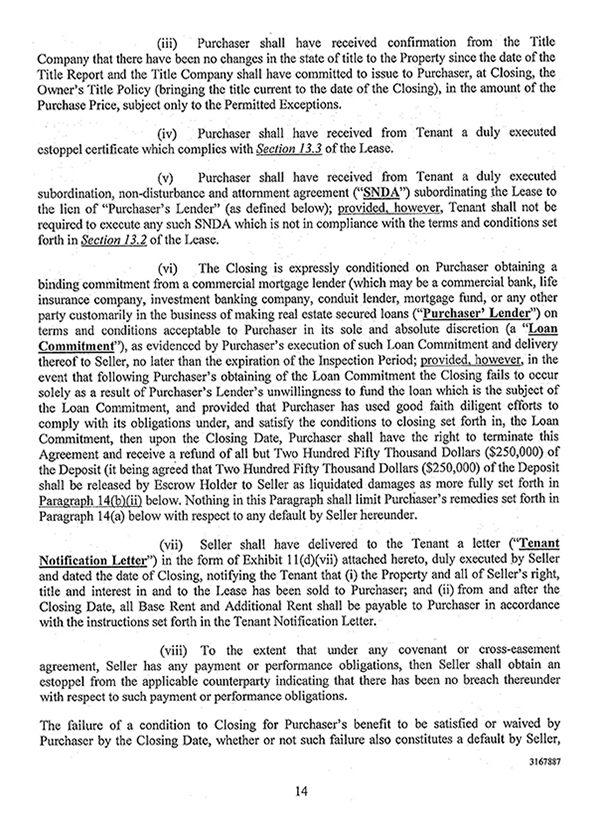 (iii) Purchaser shall have received confirmation from the Title Company that there have been no changes in the state of title to the Property since the date of the Title Report and the Title Company shall have committed to issue to Purchaser, at Closing, the Owner's Title Policy (bringing the title current to the date of the Closing), in the amount of the Purchase Price, subject only to the Permitted Exceptions.

(iv) Purchaser shall have received from Tenant a duly executed estoppel certificate which complies with Section 13.3 of the Lease.

(v) Purchaser shall have received from Tenant a duly executed subordination, non-disturbance and attornment agreement ("SNDA") subordinating the Lease to the lien of "Purchaser's Lender" (as defined below); provided, however, Tenant shall not be required to execute any such SNDA which is not in compliance with the terms and conditions set forth in Section 13.2 of the Lease.

(vi) The Closing is expressly conditioned on Purchaser obtaining a binding commitment from a commercial mortgage lender (which may be a commercial bank, life insurance company, investment banking company, conduit lender, mortgage fund, or any other party customarily in the business of making real estate secured loans ("Purchaser' Lender") on terms and conditions acceptable to Purchaser in its sole and absolute discretion (a "Loan Commitment"), as evidenced by Purchaser's execution of such Loan Commitment and delivery thereof to Seller, no later than the expiration of the Inspection Period; provided, however, in the event that following Purchaser's obtaining of the Loan Commitment the Closing fails to occur solely as a result of Purchaser's Lender's unwillingness to fund the loan which is the subject of the Loan Commitment, and provided that Purchaser has used good faith diligent efforts to comply with its obligations under, and satisfy the conditions to closing set forth in, the Loan Commitment, then upon the Closing Date, Purchaser shall have the right to terminate this Agreement and receive a refund of all but Two Hundred Fifty Thousand Dollars ($250,000) of the Deposit (it being agreed that Two Hundred Fifty Thousand Dollars ($250,000) of the Deposit shall be released by Escrow Holder to Seller as liquidated damages as more fully set forth in Paragraph 14(b)(ii) below. Nothing in this Paragraph shall limit Purchaser's remedies set forth in Paragraph 14(a) below with respect to any default by Seller hereunder.

(vii) Seller shall have delivered to the Tenant a letter ("Tenant Notification Letter") in the form of Exhibit 11(d)(vii) attached hereto, duly executed by Seller and dated the date of Closing, notifying the Tenant that (i) the Property and all of Seller's right, title and interest in and to the Lease has been sold to Purchaser; and (ii) from and after the Closing Date, all Base Rent and Additional Rent shall be payable to Purchaser in accordance with the instructions set forth in the Tenant Notification Letter.

(viii) To the extent that under any covenant or cross-easement agreement, Seller has any payment or performance obligations, then Seller shall obtain an estoppel from the applicable counterparty indicating that there has been no breach thereunder with respect to such payment or performance obligations.

The failure of a condition to Closing for Purchaser's benefit to be satisfied or waived by Purchaser by the Closing Date, whether or not such failure also constitutes a default by Seller,

3167887

14